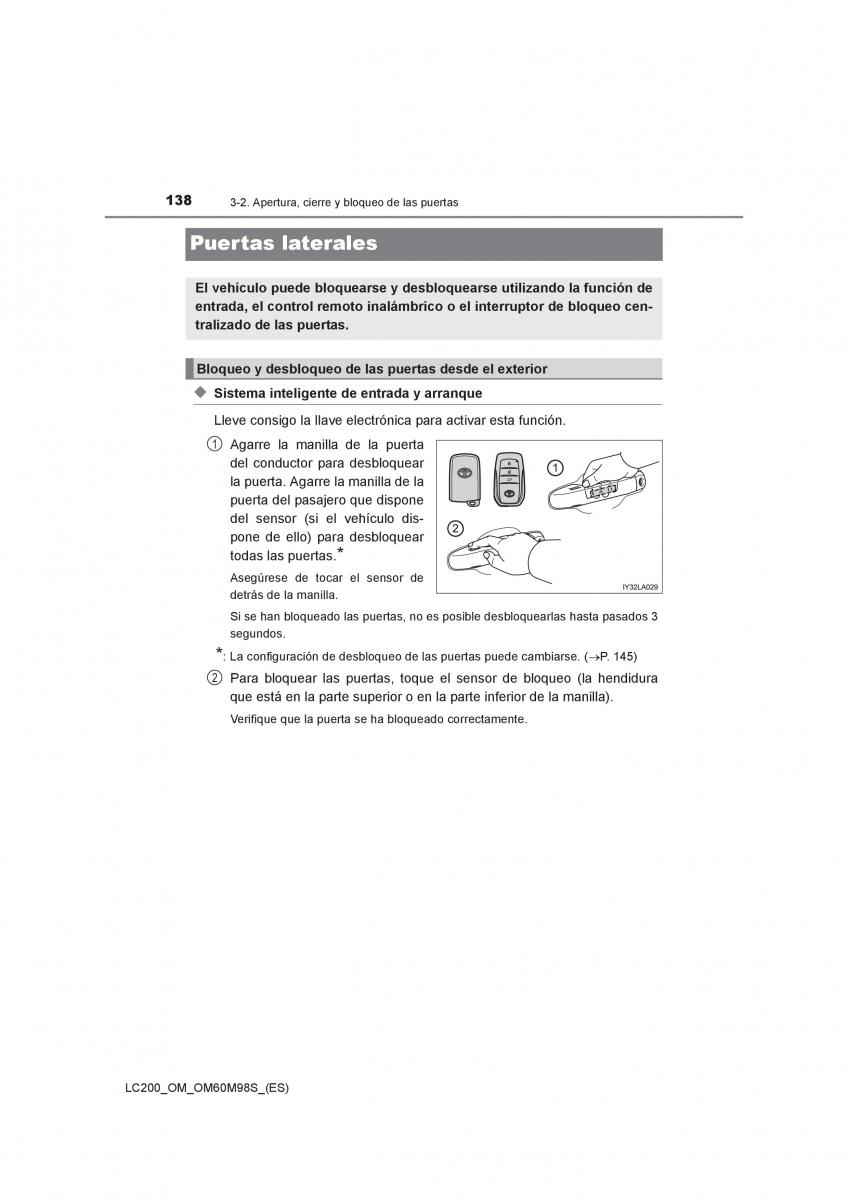 138 3-2. Apertura, cierre y bloqueo de las puertas

Puertas laterales

El vehículo puede bloquearse y desbloquearse utilizando la función de entrada, el control remoto inalámbrico o el interruptor de bloqueo centralizado de las puertas.

Bloqueo y desbloqueo de las puertas desde el exterior

◆ Sistema inteligente de entrada y arranque

Lleve consigo la llave electrónica para activar esta función.

1 Agarre la manilla de la puerta del conductor para desbloquear la puerta. Agarre la manilla de la puerta del pasajero que dispone del sensor (si el vehículo dispone de ello) para desbloquear todas las puertas.*

Asegúrese de tocar el sensor de detrás de la manilla.

1

2

IY32LA029

Si se han bloqueado las puertas, no es posible desbloquearlas hasta pasados 3 segundos.

*: La configuración de desbloqueo de las puertas puede cambiarse. (→P. 145)

2 Para bloquear las puertas, toque el sensor de bloqueo (la hendidura que está en la parte superior o en la parte inferior de la manilla).

Verifique que la puerta se ha bloqueado correctamente.

LC200_OM_OM60M98S_(ES)